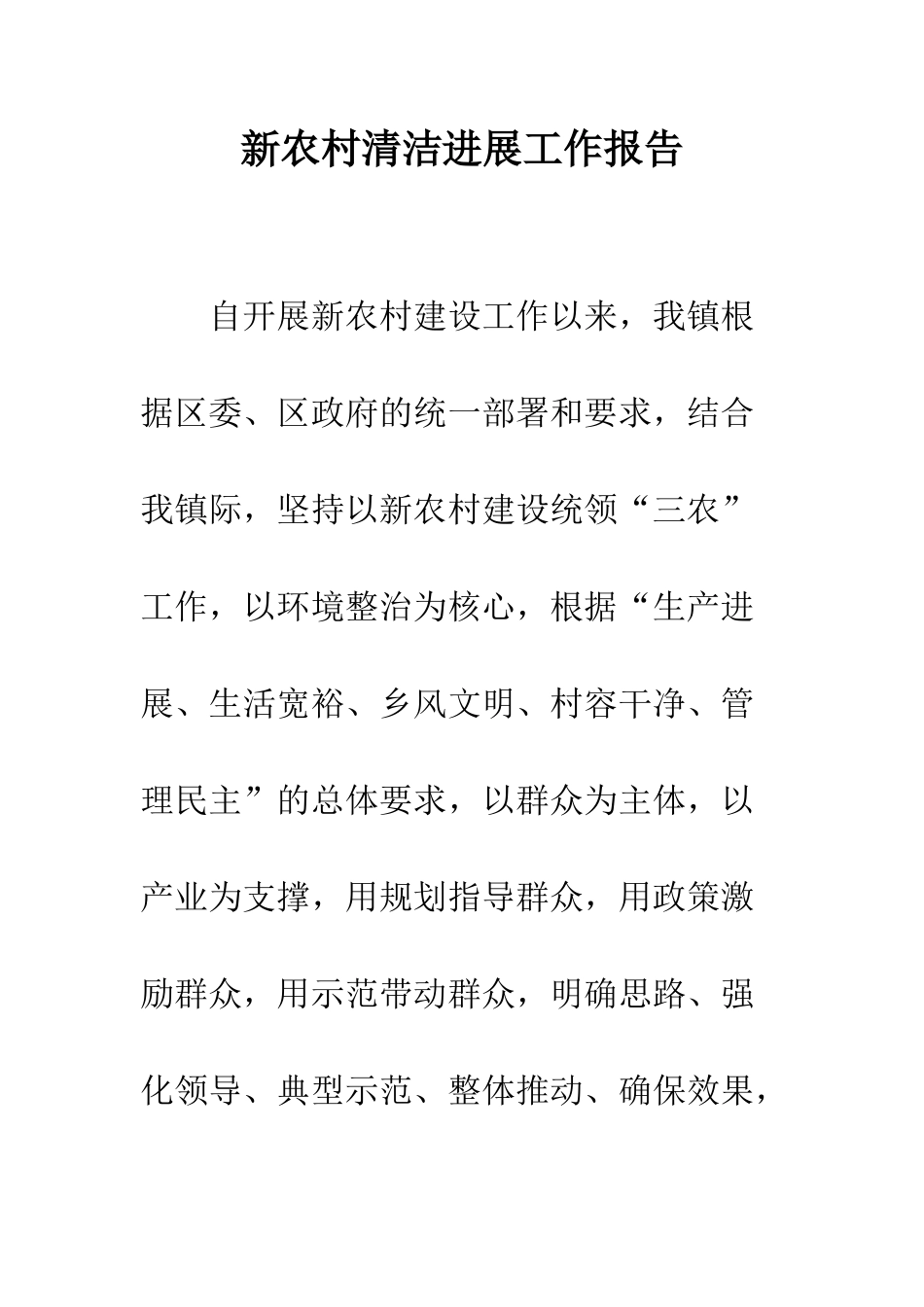 新农村清洁进展工作报告

自开展新农村建设工作以来，我镇根据区委、区政府的统一部署和要求，结合我镇际，坚持以新农村建设统领“三农”工作，以环境整治为核心，根据“生产进展、生活宽裕、乡风文明、村容干净、管理民主”的总体要求，以群众为主体，以产业为支撑，用规划指导群众，用政策激励群众，用示范带动群众，明确思路、强化领导、典型示范、整体推动、确保效果，